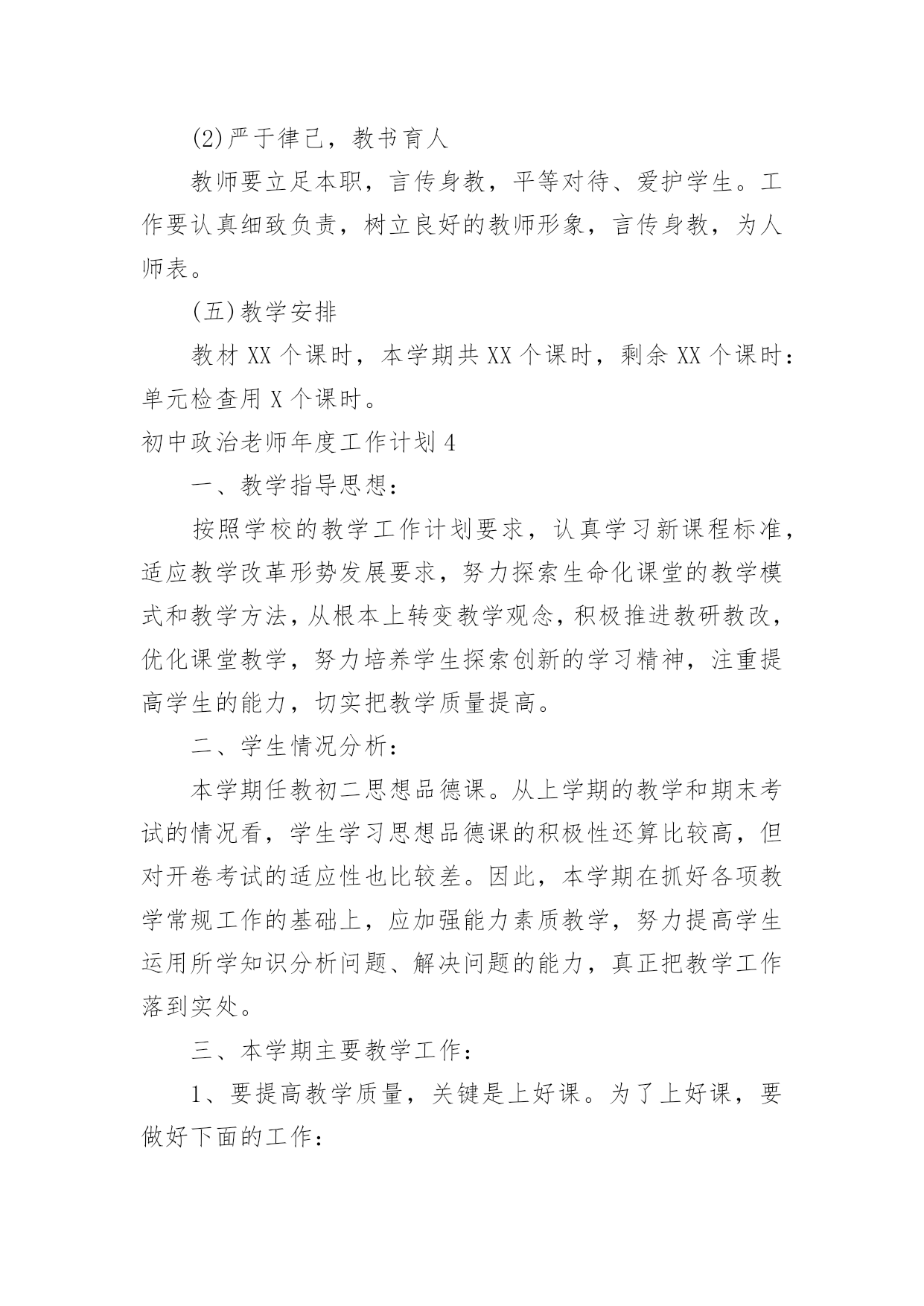 (2)严于律己，教书育人

教师要立足本职，言传身教，平等对待、爱护学生。工作要认真细致负责，树立良好的教师形象，言传身教，为人师表。

(五)教学安排

教材 XX 个课时，本学期共 XX 个课时，剩余 XX 个课时：单元检查用 X 个课时。

初中政治老师年度工作计划 4

一、教学指导思想：

按照学校的教学工作计划要求，认真学习新课程标准，适应教学改革形势发展要求，努力探索生命化课堂的教学模式和教学方法，从根本上转变教学观念，积极推进教研教改，优化课堂教学，努力培养学生探索创新的学习精神，注重提高学生的能力，切实把教学质量提高。

二、学生情况分析：

本学期任教初二思想品德课。从上学期的教学和期末考试的情况看，学生学习思想品德课的积极性还算比较高，但对开卷考试的适应性也比较差。因此，本学期在抓好各项教学常规工作的基础上，应加强能力素质教学，努力提高学生运用所学知识分析问题、解决问题的能力，真正把教学工作落到实处。

三、本学期主要教学工作：

1、要提高教学质量，关键是上好课。为了上好课，要做好下面的工作：